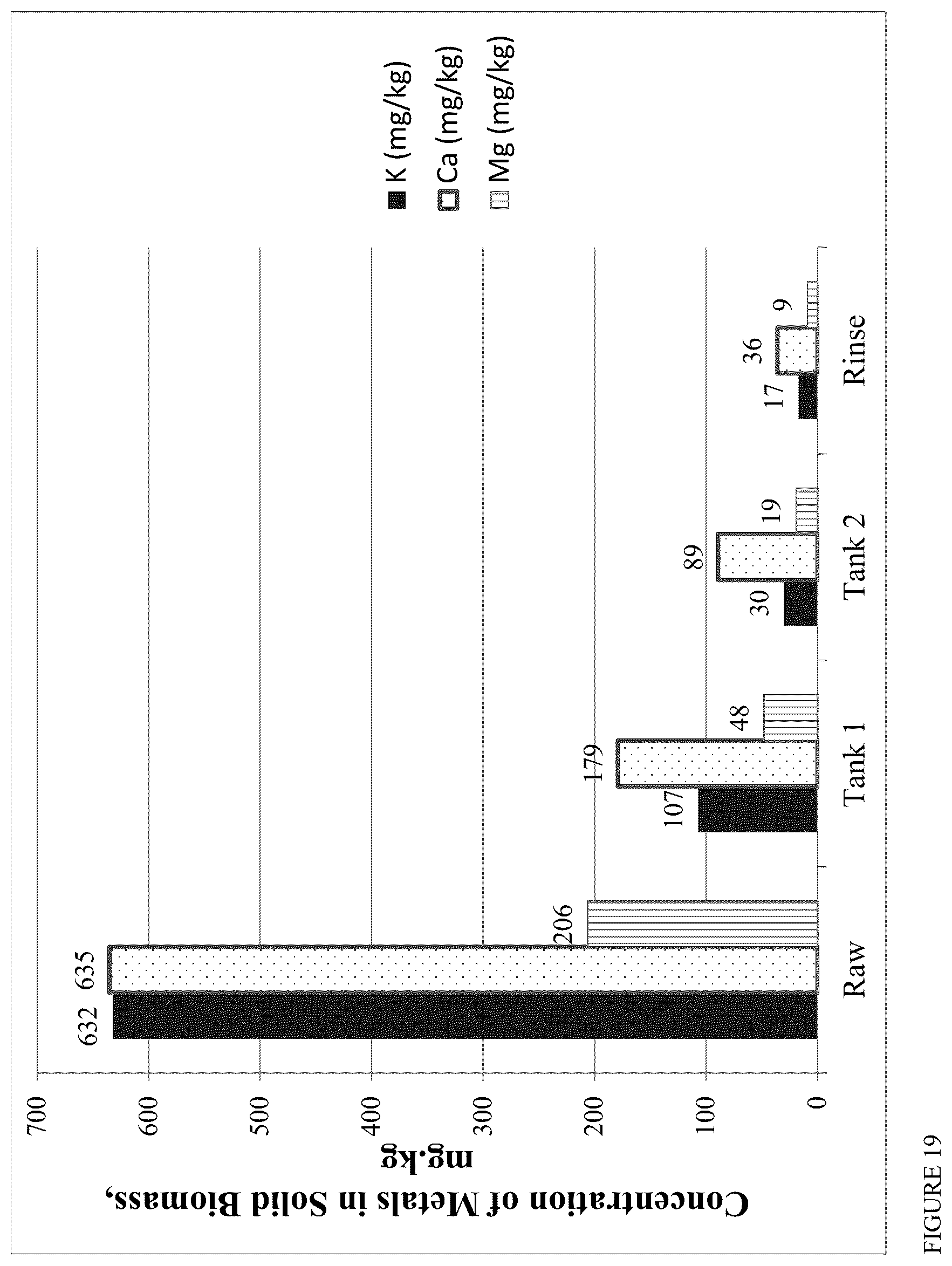 Concentration of Metals in Solid Biomass, mg.kg

700
600
500
400
300
200
100
0

632
635
206
107
179
48
30
89
19
17
36
9

Raw
Tank 1
Tank 2
Rinse

K (mg/kg)
Ca (mg/kg)
Mg (mg/kg)

FIGURE 19